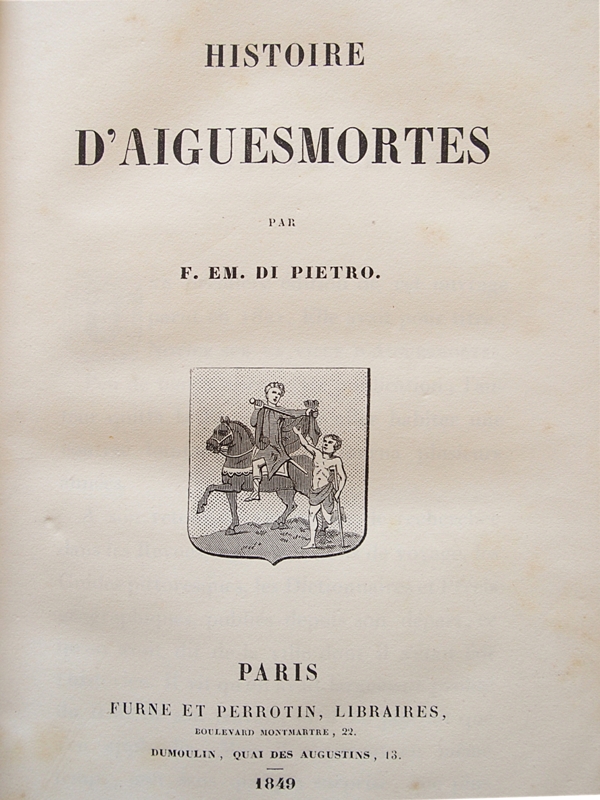 HISTOIRE

D'AIGUESMORTES

PAR

F. EM. DI PIETRO.

PARIS

FURNE ET PERROTIN, LIBRAIRES,

BOULEVARD MONTMARTRE, 22.

DUMOULIN, QUAI DES AUGUSTINS, 13.

1849